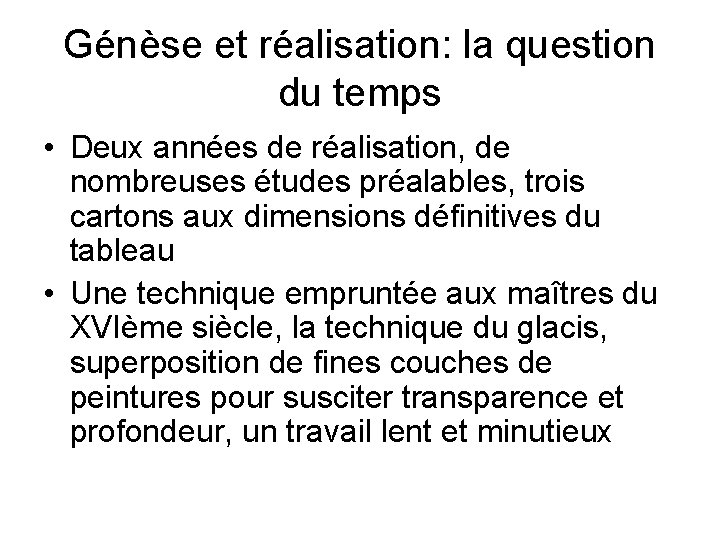 Génèse et réalisation: la question du temps

• Deux années de réalisation, de nombreuses études préalables, trois cartons aux dimensions définitives du tableau

• Une technique empruntée aux maîtres du XVIème siècle, la technique du glacis, superposition de fines couches de peintures pour susciter transparence et profondeur, un travail lent et minutieux